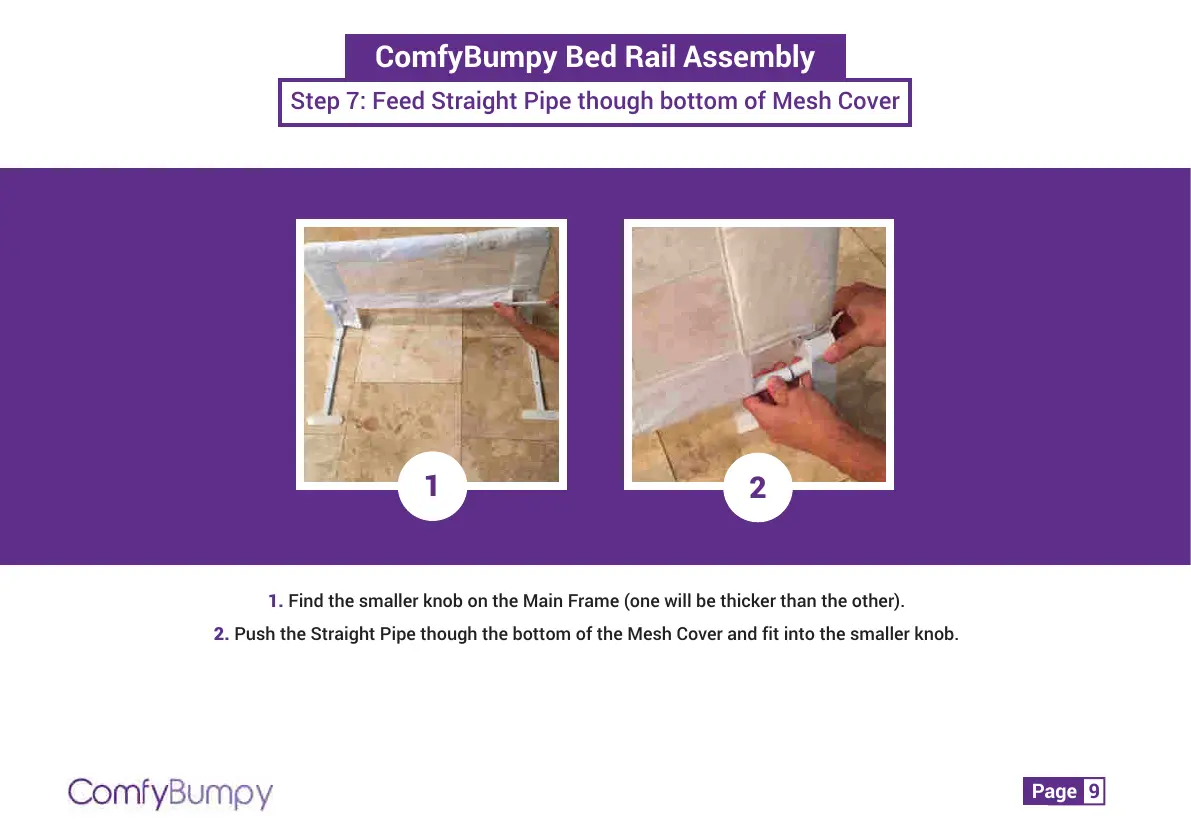 ComfyBumpy Bed Rail Assembly

Step 7: Feed Straight Pipe though bottom of Mesh Cover

1

2

1. Find the smaller knob on the Main Frame (one will be thicker than the other).

2. Push the Straight Pipe though the bottom of the Mesh Cover and fit into the smaller knob.

ComfyBumpy

Page 9